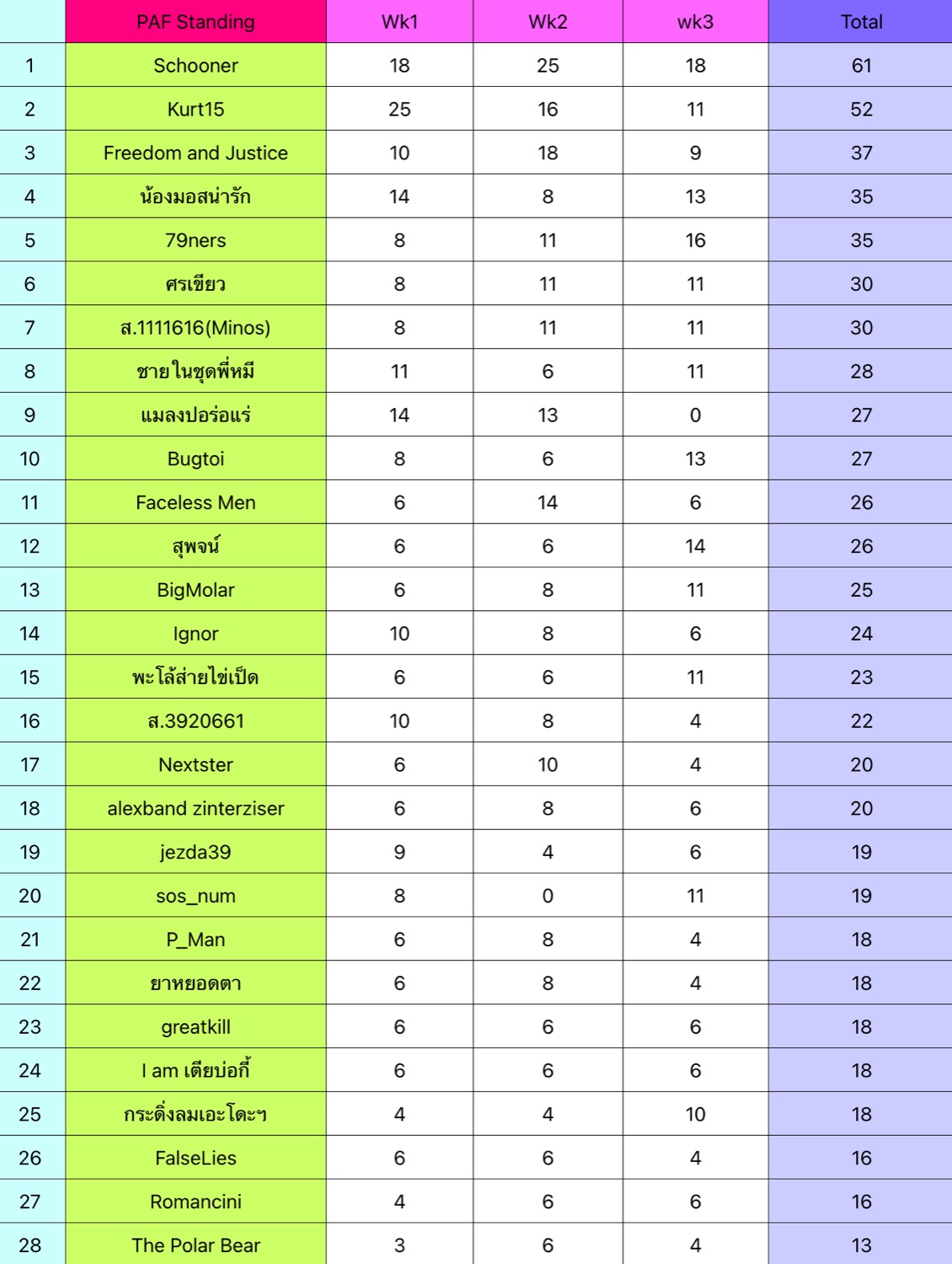 |  | PAF Standing | Wk1 | Wk2 | wk3 | Total |
|---|---|---|---|---|---|
| 1 | Schooner | 18 | 25 | 18 | 61 |
| 2 | Kurt15 | 25 | 16 | 11 | 52 |
| 3 | Freedom and Justice | 10 | 18 | 9 | 37 |
| 4 | น้องมอสน่ารัก | 14 | 8 | 13 | 35 |
| 5 | 79ners | 8 | 11 | 16 | 35 |
| 6 | ศรเขียว | 8 | 11 | 11 | 30 |
| 7 | ส.1111616(Minos) | 8 | 11 | 11 | 30 |
| 8 | ชายในชุดพี่หมี | 11 | 6 | 11 | 28 |
| 9 | แมลงปอร่อแร่ | 14 | 13 | 0 | 27 |
| 10 | Bugtoi | 8 | 6 | 13 | 27 |
| 11 | Faceless Men | 6 | 14 | 6 | 26 |
| 12 | สุพจน์ | 6 | 6 | 14 | 26 |
| 13 | BigMolar | 6 | 8 | 11 | 25 |
| 14 | Ignor | 10 | 8 | 6 | 24 |
| 15 | พะโล้ส่ายไข่เป็ด | 6 | 6 | 11 | 23 |
| 16 | ส.3920661 | 10 | 8 | 4 | 22 |
| 17 | Nextster | 6 | 10 | 4 | 20 |
| 18 | alexband zinterziser | 6 | 8 | 6 | 20 |
| 19 | jezda39 | 9 | 4 | 6 | 19 |
| 20 | sos_num | 8 | 0 | 11 | 19 |
| 21 | P_Man | 6 | 8 | 4 | 18 |
| 22 | ยาหยอดตา | 6 | 8 | 4 | 18 |
| 23 | greatkill | 6 | 6 | 6 | 18 |
| 24 | I am เตียบ่อกี้ | 6 | 6 | 6 | 18 |
| 25 | กระดิ่งลมเอะโดะๆ | 4 | 4 | 10 | 18 |
| 26 | FalseLies | 6 | 6 | 4 | 16 |
| 27 | Romancini | 4 | 6 | 6 | 16 |
| 28 | The Polar Bear | 3 | 6 | 4 | 13 |